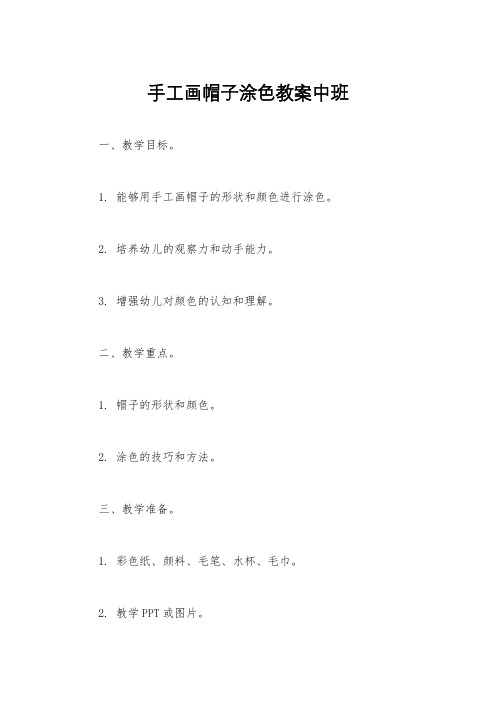 手工画帽子涂色教案中班

一、教学目标。

1. 能够用手工画帽子的形状和颜色进行涂色。

2. 培养幼儿的观察力和动手能力。

3. 增强幼儿对颜色的认知和理解。

二、教学重点。

1. 帽子的形状和颜色。

2. 涂色的技巧和方法。

三、教学准备。

1. 彩色纸、颜料、毛笔、水杯、毛巾。

2. 教学 PPT 或图片。